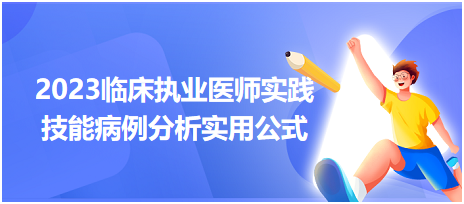 2023临床执业医师实践技能病例分析实用公式